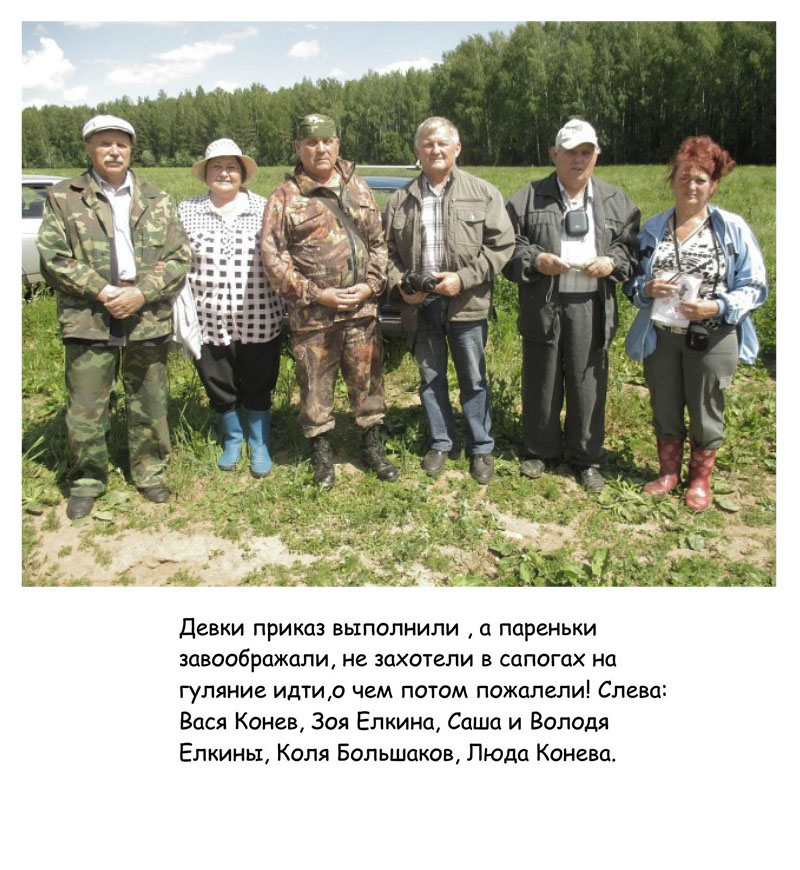 Девки приказ выполнили , а пареньки завоображали, не захотели в сапогах на гуляние идти,о чем потом пожалели! Слева: Вася Конев, Зоя Елкина, Саша и Володя Елкины, Коля Большаков, Люда Конева.